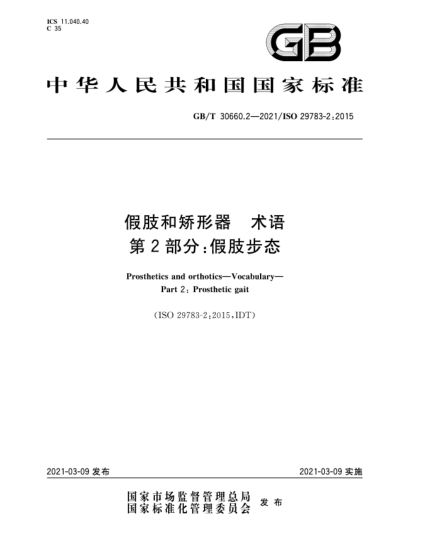 ICS 11.040.40
C 35

GB

中华人民共和国国家标准

GB/T 30660.2—2021/ISO 29783-2:2015

假肢和矫形器　术语
第2部分:假肢步态

Prosthetics and orthotics—Vocabulary—
Part 2: Prosthetic gait

(ISO 29783-2:2015,IDT)

2021-03-09 发布

2021-03-09 实施

国家市场监督管理总局
国家标准化管理委员会　发布